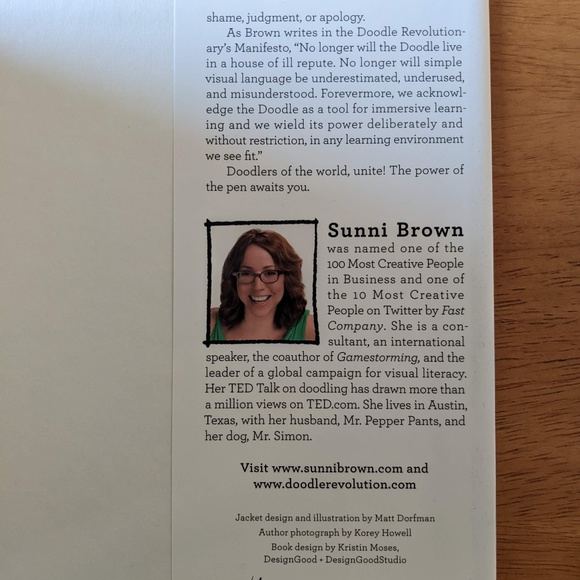 shame, judgment, or apology.

As Brown writes in the Doodle Revolutionary's Manifesto, "No longer will the Doodle live in a house of ill repute. No longer will simple visual language be underestimated, underused, and misunderstood. Forevermore, we acknowledge the Doodle as a tool for immersive learning and we wield its power deliberately and without restriction, in any learning environment we see fit."

Doodlers of the world, unite! The power of the pen awaits you.

Sunni Brown was named one of the 100 Most Creative People in Business and one of the 10 Most Creative People on Twitter by Fast Company. She is a consultant, an international speaker, the coauthor of Gamestorming, and the leader of a global campaign for visual literacy. Her TED Talk on doodling has drawn more than a million views on TED.com. She lives in Austin, Texas, with her husband, Mr. Pepper Pants, and her dog, Mr. Simon.

Visit www.sunnibrown.com and www.doodlerevolution.com

Jacket design and illustration by Matt Dorfman
Author photograph by Korey Howell
Book design by Kristin Moses, DesignGood • DesignGoodStudio